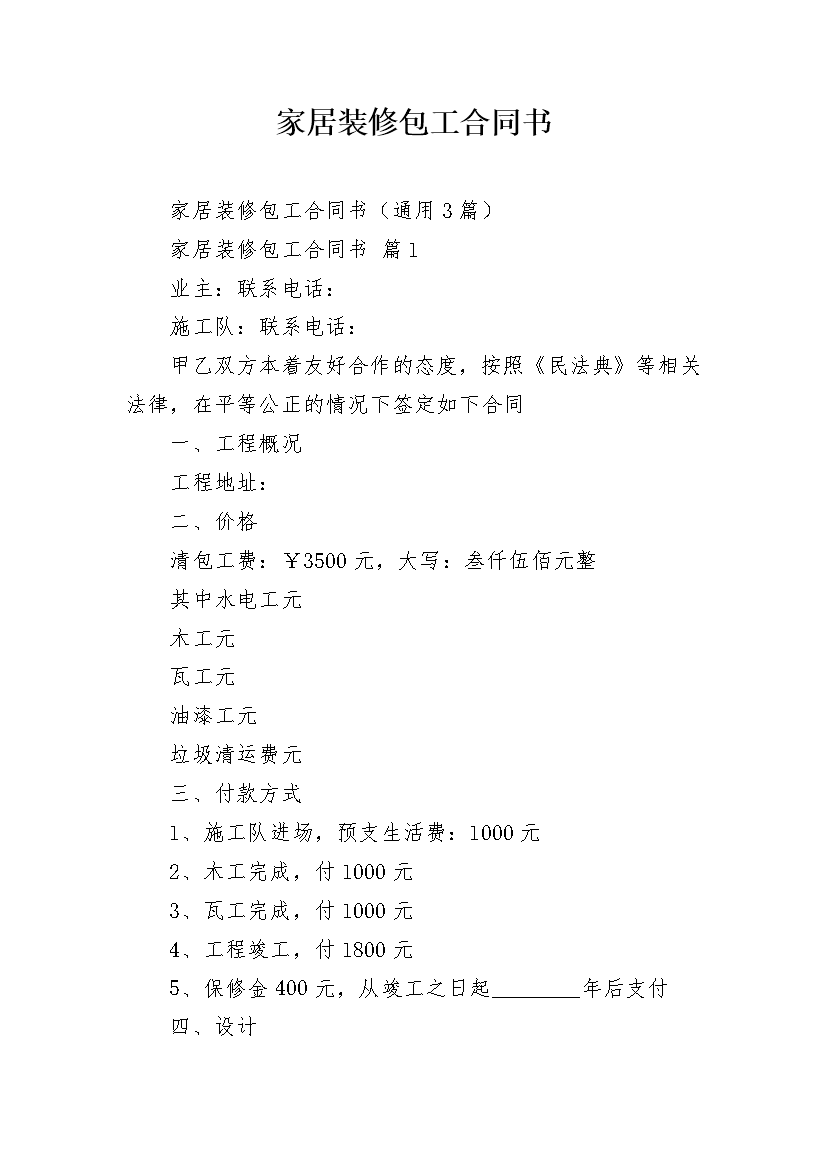 家居装修包工合同书

家居装修包工合同书（通用3篇）

家居装修包工合同书 篇1

业主：联系电话：

施工队：联系电话：

甲乙双方本着友好合作的态度，按照《民法典》等相关法律，在平等公正的情况下签定如下合同

一、工程概况

工程地址：

二、价格

清包工费：￥3500元，大写：叁仟伍佰元整

其中水电工元

木工元

瓦工元

油漆工元

垃圾清运费元

三、付款方式

1、施工队进场，预支生活费：1000元

2、木工完成，付1000元

3、瓦工完成，付1000元

4、工程竣工，付1800元

5、保修金400元，从竣工之日起________年后支付

四、设计